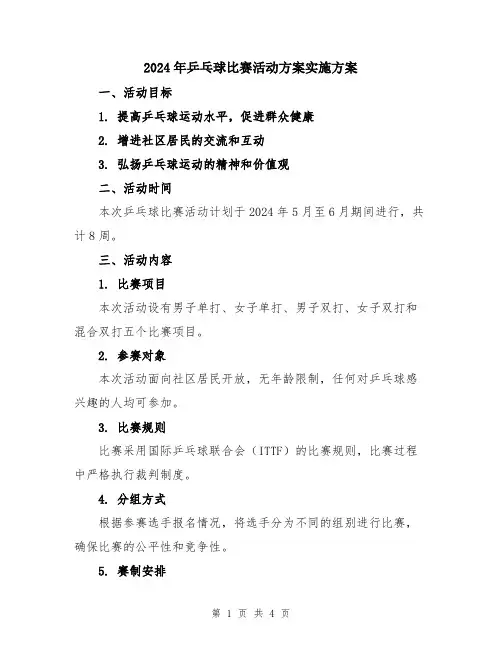 2024年乒乓球比赛活动方案实施方案

一、活动目标

1. 提高乒乓球运动水平，促进群众健康

2. 增进社区居民的交流和互动

3. 弘扬乒乓球运动的精神和价值观

二、活动时间

本次乒乓球比赛活动计划于2024年5月至6月期间进行，共计8周。

三、活动内容

1. 比赛项目

本次活动设有男子单打、女子单打、男子双打、女子双打和混合双打五个比赛项目。

2. 参赛对象

本次活动面向社区居民开放，无年龄限制，任何对乒乓球感兴趣的人均可参加。

3. 比赛规则

比赛采用国际乒乓球联合会（ITTF）的比赛规则，比赛过程中严格执行裁判制度。

4. 分组方式

根据参赛选手报名情况，将选手分为不同的组别进行比赛，确保比赛的公平性和竞争性。

5. 赛制安排

第 1 页 共 4 页